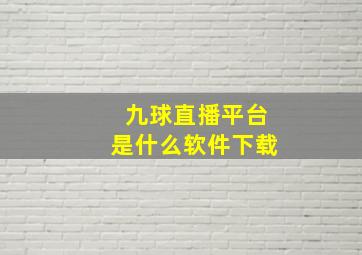 九球直播平台
是什么软件下载